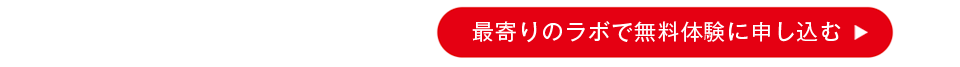 最寄りのラボで無料体験に申し込む ▶